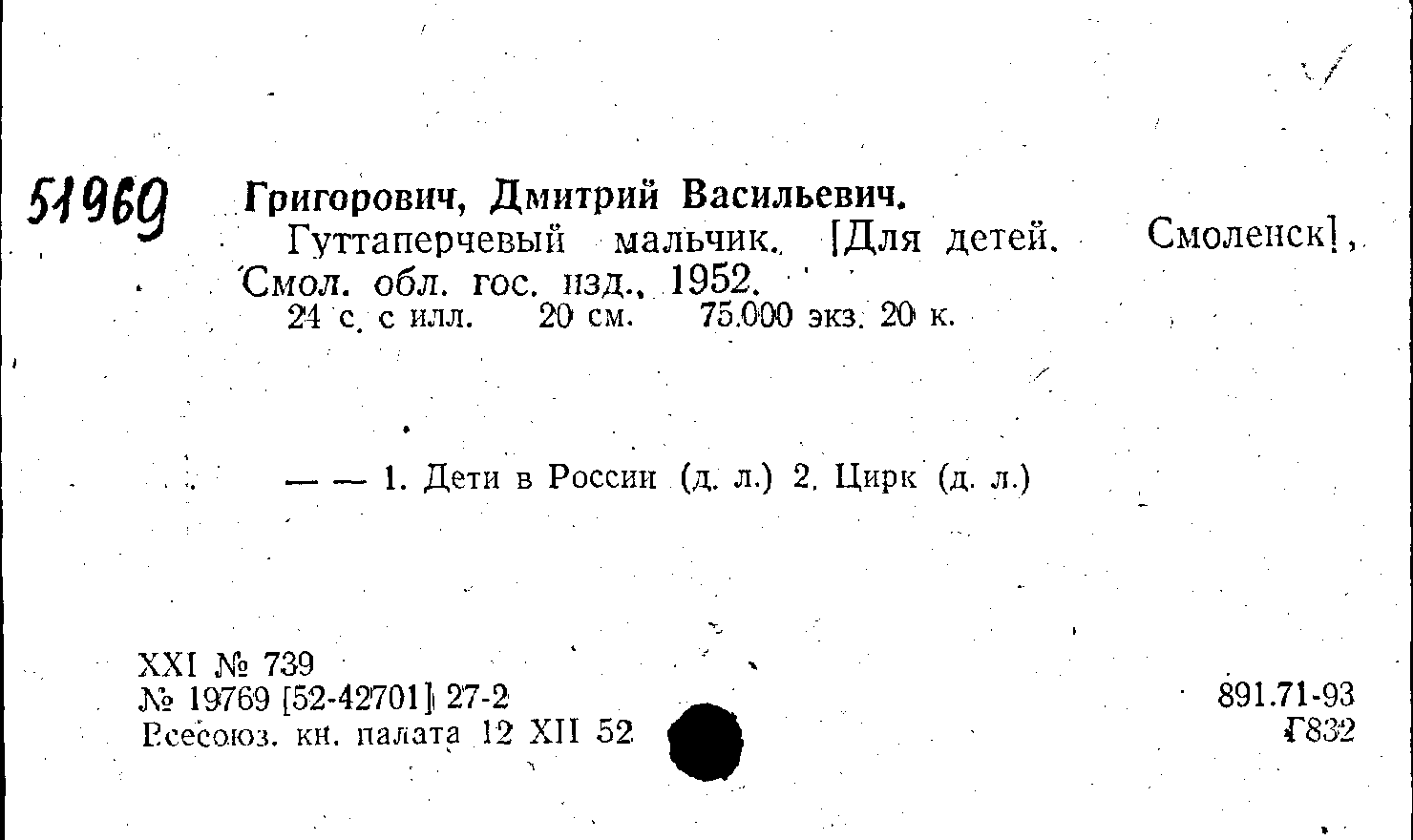 51969 Григорович, Дмитрий Васильевич.
Гуттаперчевый мальчик. [Для детей. Смоленск], Смол. обл. гос. изд., 1952.
24 с. с илл. 20 см. 75.000 экз. 20 к.

— — 1. Дети в России (д. л.) 2. Цирк (д. л.)

XXI № 739
№ 19769 [52-42701] 27-2
Всесоюз. кн. палата 12 XII 52

891.71-93
Г832